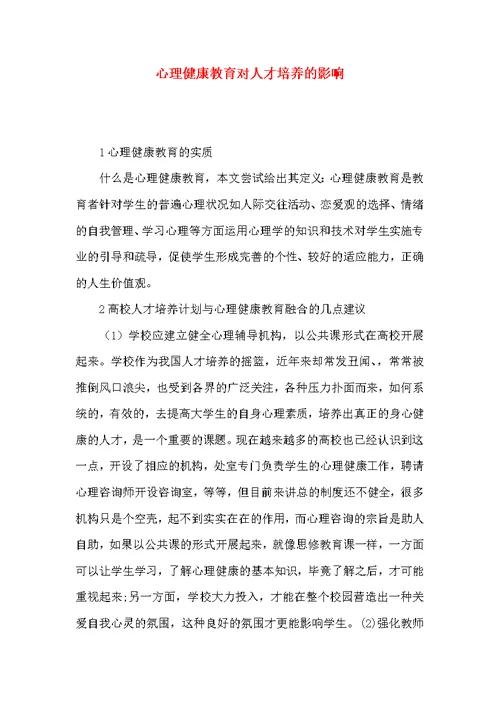 心理健康教育对人才培养的影响

1 心理健康教育的实质

什么是心理健康教育，本文尝试给出其定义：心理健康教育是教育者针对学生的普遍心理状况如人际交往活动、恋爱观的选择、情绪的自我管理、学习心理等方面运用心理学的知识和技术对学生实施专业的引导和疏导，促使学生形成完善的个性、较好的适应能力，正确的人生价值观。

2 高校人才培养计划与心理健康教育融合的几点建议

（1）学校应建立健全心理辅导机构，以公共课形式在高校开展起来。学校作为我国人才培养的摇篮，近年来却常发丑闻、，常常被推倒风口浪尖，也受到各界的广泛关注，各种压力扑面而来，如何系统的，有效的，去提高大学生的自身心理素质，培养出真正的身心健康的人才，是一个重要的课题。现在越来越多的高校也已经认识到这一点，开设了相应的机构，处室专门负责学生的心理健康工作，聘请心理咨询师开设咨询室，等等，但目前来讲总的制度还不健全，很多机构只是个空壳，起不到实实在在的作用，而心理咨询的宗旨是助人自助，如果以公共课的形式开展起来，就像思修教育课一样，一方面可以让学生学习，了解心理健康的基本知识，毕竟了解之后，才可能重视起来；另一方面，学校大力投入，才能在整个校园营造出一种关爱自我心灵的氛围，这种良好的氛围才更能影响学生。(2)强化教师